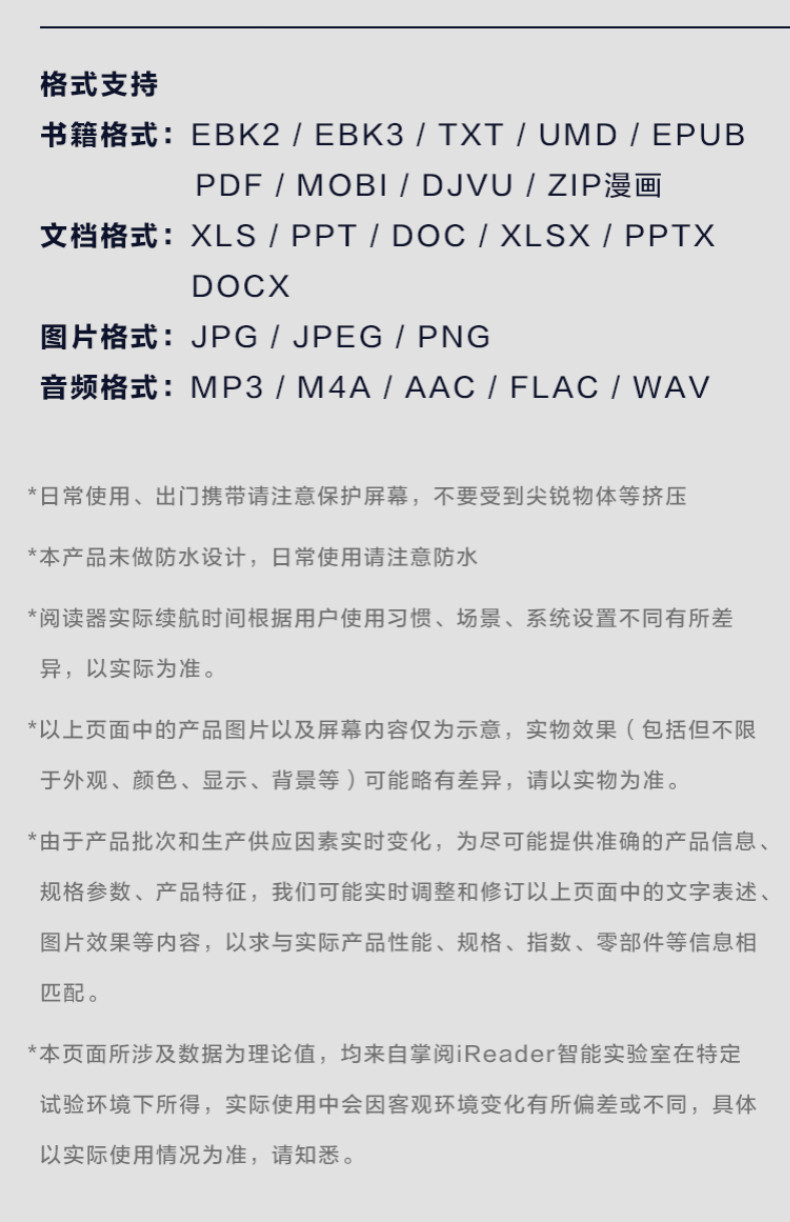 格式支持

书籍格式：EBK2 / EBK3 / TXT / UMD / EPUB PDF / MOBI / DJVU / ZIP漫画

文档格式：XLS / PPT / DOC / XLSX / PPTX DOCX

图片格式：JPG / JPEG / PNG

音频格式：MP3 / M4A / AAC / FLAC / WAV

*日常使用、出门携带请注意保护屏幕，不要受到尖锐物体等挤压

*本产品未做防水设计，日常使用请注意防水

*阅读器实际续航时间根据用户使用习惯、场景、系统设置不同有所差异，以实际为准。

*以上页面中的产品图片以及屏幕内容仅为示意，实物效果（包括但不限于外观、颜色、显示、背景等）可能略有差异，请以实物为准。

*由于产品批次和生产供应因素实时变化，为尽可能提供准确的产品信息、规格参数、产品特征，我们可能实时调整和修订以上页面中的文字表述、图片效果等内容，以求与实际产品性能、规格、指数、零部件等信息相匹配。

*本页面所涉及数据为理论值，均来自掌阅iReader智能实验室在特定试验环境下所得，实际使用中会因客观环境变化有所偏差或不同，具体以实际使用情况为准，请知悉。